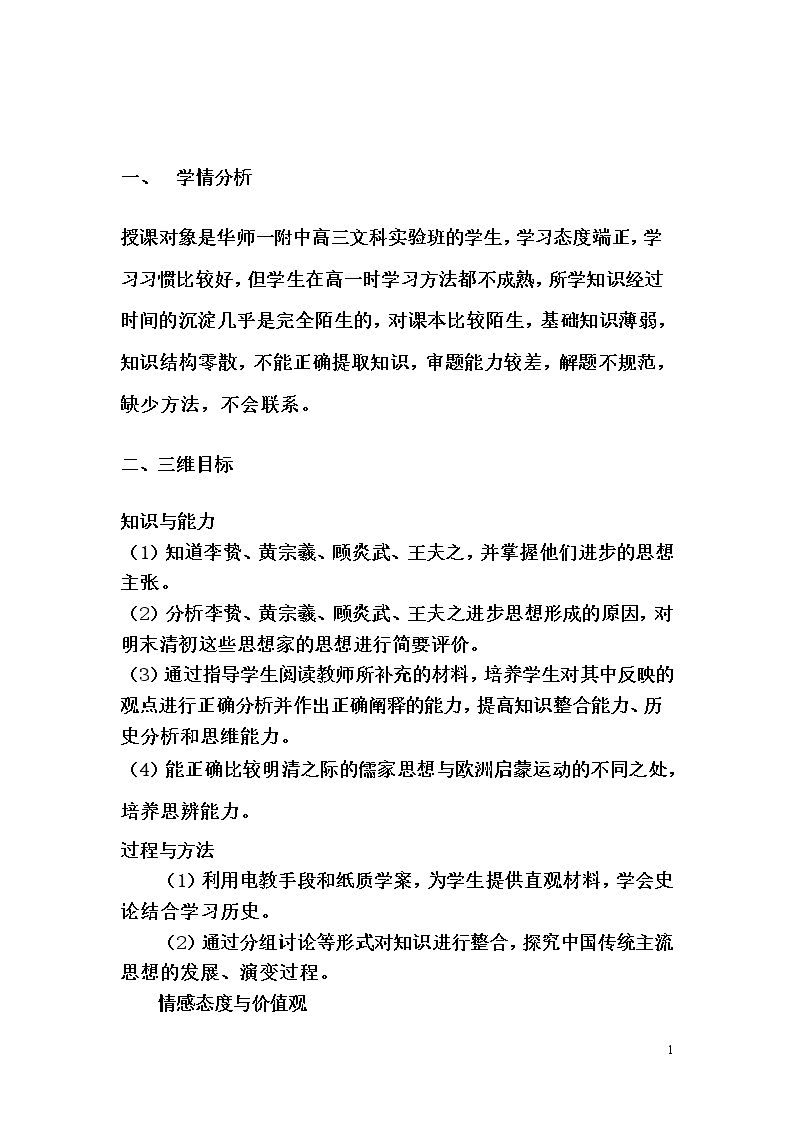 一、 学情分析

授课对象是华师一附中高三文科实验班的学生，学习态度端正，学习习惯比较好，但学生在高一时学习方法都不成熟，所学知识经过时间的沉淀几乎是完全陌生的，对课本比较陌生，基础知识薄弱，知识结构零散，不能正确提取知识，审题能力较差，解题不规范，缺少方法，不会联系。

二、三维目标

知识与能力

（1）知道李贽、黄宗羲、顾炎武、王夫之，并掌握他们进步的思想主张。

（2）分析李贽、黄宗羲、顾炎武、王夫之进步思想形成的原因，对明末清初这些思想家的思想进行简要评价。

（3）通过指导学生阅读教师所补充的材料，培养学生对其中反映的观点进行正确分析并作出正确阐释的能力，提高知识整合能力、历史分析和思维能力。

（4）能正确比较明清之际的儒家思想与欧洲启蒙运动的不同之处，培养思辨能力。

过程与方法

（1）利用电教手段和纸质学案，为学生提供直观材料，学会史论结合学习历史。

（2）通过分组讨论等形式对知识进行整合，探究中国传统主流思想的发展、演变过程。

情感态度与价值观

1